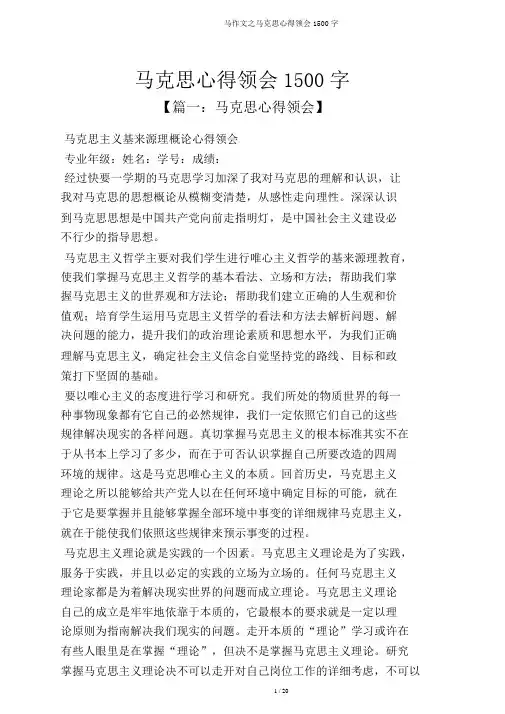 马作文之马克思心得领会 1500 字

马克思心得领会 1500 字

【篇一：马克思心得领会】

马克思主义基来源理概论心得领会

专业年级：姓名：学号：成绩：

经过快要一学期的马克思学习加深了我对马克思的理解和认识，让我对马克思的思想概论从模糊变清楚，从感性走向理性。深深认识到马克思思想是中国共产党向前走指明灯，是中国社会主义建设必不行少的指导思想。

马克思主义哲学主要对我们学生进行唯心主义哲学的基来源理教育，使我们掌握马克思主义哲学的基本看法、立场和方法；帮助我们掌握马克思主义的世界观和方法论；帮助我们建立正确的人生观和价值观；培育学生运用马克思主义哲学的看法和方法去解析问题、解决问题的能力，提升我们的政治理论素质和思想水平，为我们正确理解马克思主义，确定社会主义信念自觉坚持党的路线、目标和政策打下坚固的基础。

要以唯心主义的态度进行学习和研究。我们所处的物质世界的每一种事物现象都有它自己的必然规律，我们一定依照它们自己的这些规律解决现实的各样问题。真切掌握马克思主义的根本标准其实不在于从书本上学习了多少，而在于可否认识掌握自己所要改造的四周环境的规律。这是马克思唯心主义的本质。回首历史，马克思主义理论之所以能够给共产党人以在任何环境中确定目标的可能，就在于它是要掌握并且能够掌握全部环境中事变的详细规律马克思主义，就在于能使我们依照这些规律来预示事变的过程。

马克思主义理论就是实践的一个因素。马克思主义理论是为了实践，服务于实践，并且以必定的实践的立场为立场的。任何马克思主义理论家都是为着解决现实世界的问题而成立理论。马克思主义理论自己的成立是牢牢地依靠于本质的，它最根本的要求就是一定以理论原则为指南解决我们现实的问题。走开本质的“理论”学习或许在有些人眼里是在掌握“理论”，但决不是掌握马克思主义理论。研究掌握马克思主义理论决不可以走开对自己岗位工作的详细考虑，不可以

1 / 20